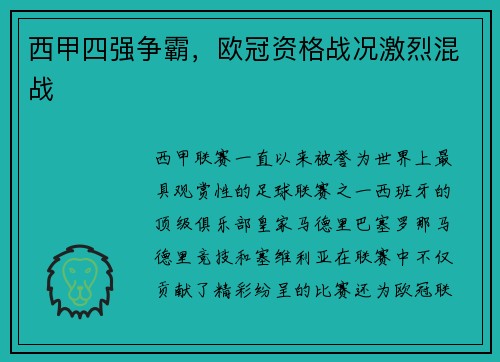 西甲四强争霸，欧冠资格战况激烈混战

西甲联赛一直以来被誉为世界上最具观赏性的足球联赛之一西班牙的顶级俱乐部皇家马德里巴塞罗那马德里竞技和塞维利亚在联赛中不仅贡献了精彩纷呈的比赛还为欧冠联